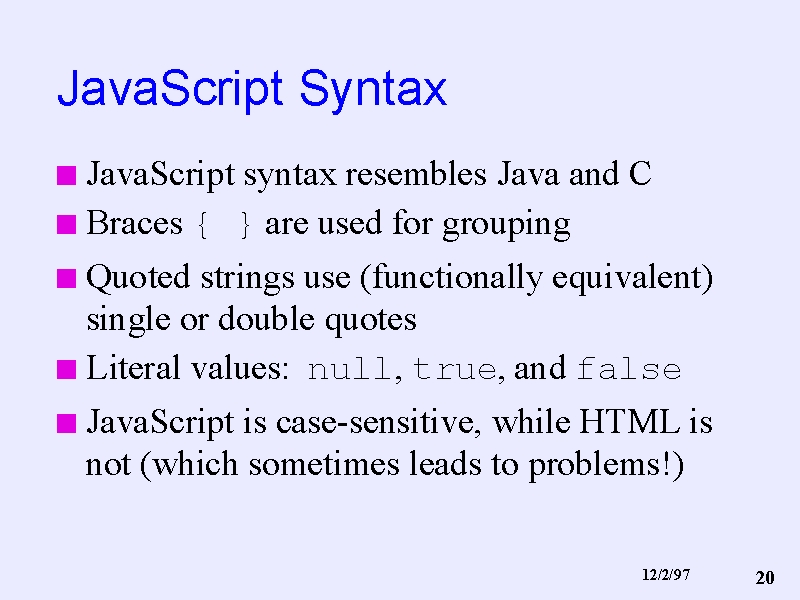 JavaScript Syntax

JavaScript syntax resembles Java and C

Braces { } are used for grouping

Quoted strings use (functionally equivalent) single or double quotes

Literal values: null, true, and false

JavaScript is case-sensitive, while HTML is not (which sometimes leads to problems!)

12/2/97

20